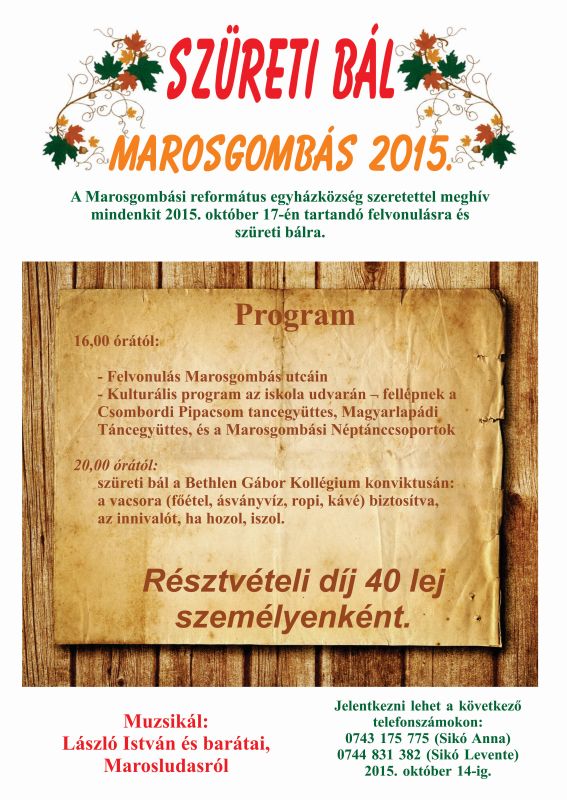 SZÜRETI BÁL

MAROSGOMBÁS 2015.

A Marosgombási református egyházközség szeretettel meghív mindenkit 2015. október 17-én tartandó felvonulásra és szüreti bálra.

Program

16,00 órától:

- Felvonulás Marosgombás utcáin
- Kulturális program az iskola udvarán – fellépnek a Csombordi Pipacsom tancegyüttes, Magyarlapádi Táncegyüttes, és a Marosgombási Néptánccsoportok

20,00 órától:
szüreti bál a Bethlen Gábor Kollégium konviktusán: a vacsora (főétel, ásványvíz, ropi, kávé) biztosítva, az innivalót, ha hozol, iszol.

Résztvételi díj 40 lej személyenként.

Muzsikál:
László István és barátai, Marosludasról

Jelentkezni lehet a következő telefonszámokon:
0743 175 775 (Sikó Anna)
0744 831 382 (Sikó Levente)
2015. október 14-ig.